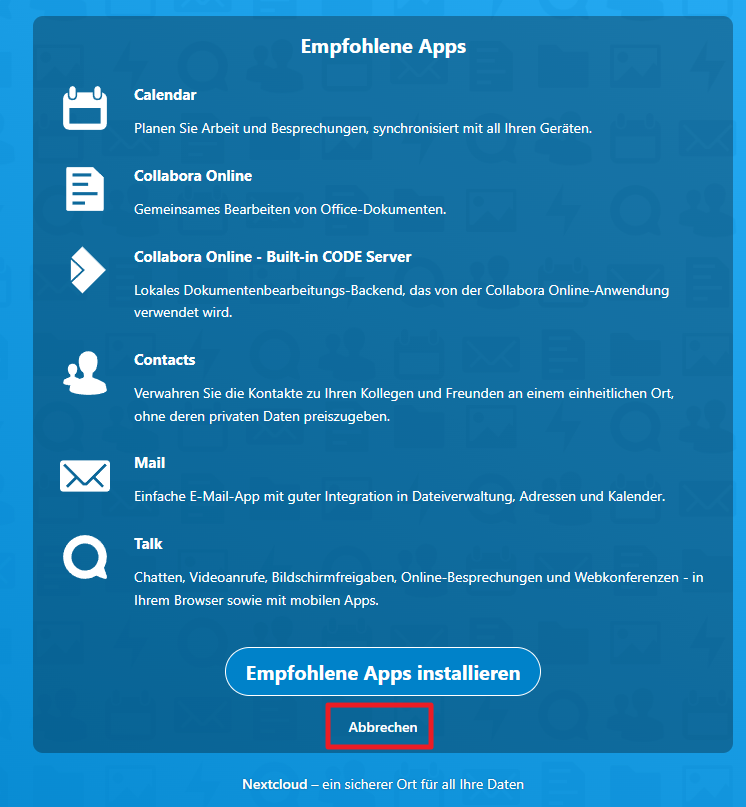 Empfohlene Apps

Calendar

Planen Sie Arbeit und Besprechungen, synchronisiert mit all Ihren Geräten.

Collabora Online

Gemeinsames Bearbeiten von Office-Dokumenten.

Collabora Online - Built-in CODE Server

Lokales Dokumentenbearbeitungs-Backend, das von der Collabora Online-Anwendung verwendet wird.

Contacts

Verwahren Sie die Kontakte zu Ihren Kollegen und Freunden an einem einheitlichen Ort, ohne deren privaten Daten preiszugeben.

Mail

Einfache E-Mail-App mit guter Integration in Dateiverwaltung, Adressen und Kalender.

Talk

Chatten, Videoanrufe, Bildschirmfreigaben, Online-Besprechungen und Webkonferenzen - in Ihrem Browser sowie mit mobilen Apps.

Empfohlene Apps installieren

Abbrechen

Nextcloud – ein sicherer Ort für all Ihre Daten